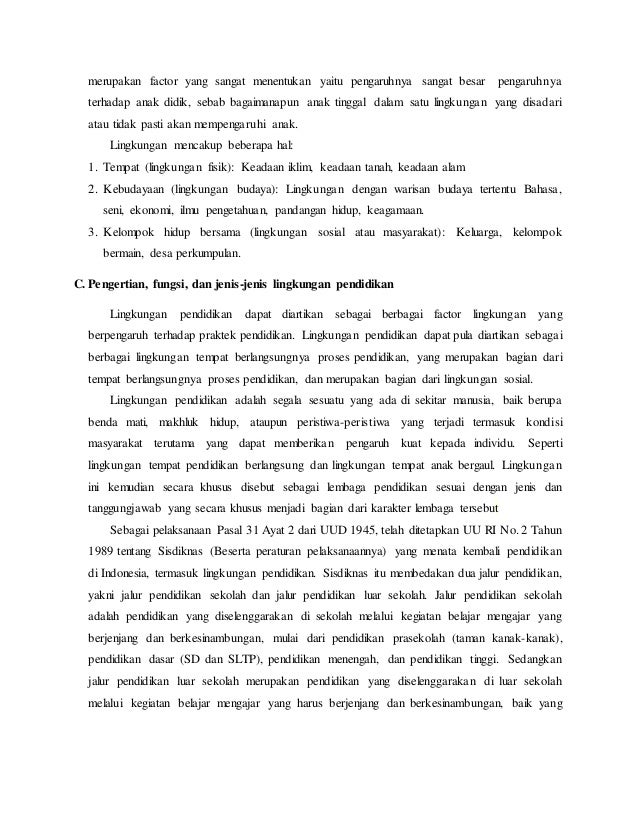 merupakan factor yang sangat menentukan yaitu pengaruhnya sangat besar pengaruhnya terhadap anak didik, sebab bagaimanapun anak tinggal dalam satu lingkungan yang disadari atau tidak pasti akan mempengaruhi anak.

Lingkungan mencakup beberapa hal:

1. Tempat (lingkungan fisik): Keadaan iklim, keadaan tanah, keadaan alam
2. Kebudayaan (lingkungan budaya): Lingkungan dengan warisan budaya tertentu Bahasa, seni, ekonomi, ilmu pengetahuan, pandangan hidup, keagamaan.
3. Kelompok hidup bersama (lingkungan sosial atau masyarakat): Keluarga, kelompok bermain, desa perkumpulan.

C. Pengertian, fungsi, dan jenis-jenis lingkungan pendidikan

Lingkungan pendidikan dapat diartikan sebagai berbagai factor lingkungan yang berpengaruh terhadap praktek pendidikan. Lingkungan pendidikan dapat pula diartikan sebagai berbagai lingkungan tempat berlangsungnya proses pendidikan, yang merupakan bagian dari tempat berlangsungnya proses pendidikan, dan merupakan bagian dari lingkungan sosial.

Lingkungan pendidikan adalah segala sesuatu yang ada di sekitar manusia, baik berupa benda mati, makhluk hidup, ataupun peristiwa-peristiwa yang terjadi termasuk kondisi masyarakat terutama yang dapat memberikan pengaruh kuat kepada individu. Seperti lingkungan tempat pendidikan berlangsung dan lingkungan tempat anak bergaul. Lingkungan ini kemudian secara khusus disebut sebagai lembaga pendidikan sesuai dengan jenis dan tanggungjawab yang secara khusus menjadi bagian dari karakter lembaga tersebut

Sebagai pelaksanaan Pasal 31 Ayat 2 dari UUD 1945, telah ditetapkan UU RI No. 2 Tahun 1989 tentang Sisdiknas (Beserta peraturan pelaksanaannya) yang menata kembali pendidikan di Indonesia, termasuk lingkungan pendidikan. Sisdiknas itu membedakan dua jalur pendidikan, yakni jalur pendidikan sekolah dan jalur pendidikan luar sekolah. Jalur pendidikan sekolah adalah pendidikan yang diselenggarakan di sekolah melalui kegiatan belajar mengajar yang berjenjang dan berkesinambungan, mulai dari pendidikan prasekolah (taman kanak-kanak), pendidikan dasar (SD dan SLTP), pendidikan menengah, dan pendidikan tinggi. Sedangkan jalur pendidikan luar sekolah merupakan pendidikan yang diselenggarakan di luar sekolah melalui kegiatan belajar mengajar yang harus berjenjang dan berkesinambungan, baik yang